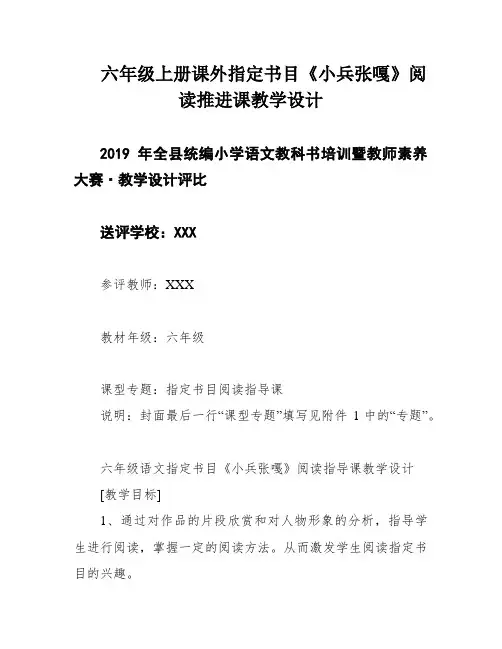 六年级上册课外指定书目《小兵张嘎》阅读推进课教学设计

2019 年全县统编小学语文教科书培训暨教师素养大赛·教学设计评比

送评学校：XXX

参评教师：XXX

教材年级：六年级

课型专题：指定书目阅读指导课
说明：封面最后一行“课型专题”填写见附件 1 中的“专题”。

六年级语文指定书目《小兵张嘎》阅读指导课教学设计
[教学目标]
1、通过对作品的片段欣赏和对人物形象的分析，指导学生进行阅读，掌握一定的阅读方法。从而激发学生阅读指定书目的兴趣。